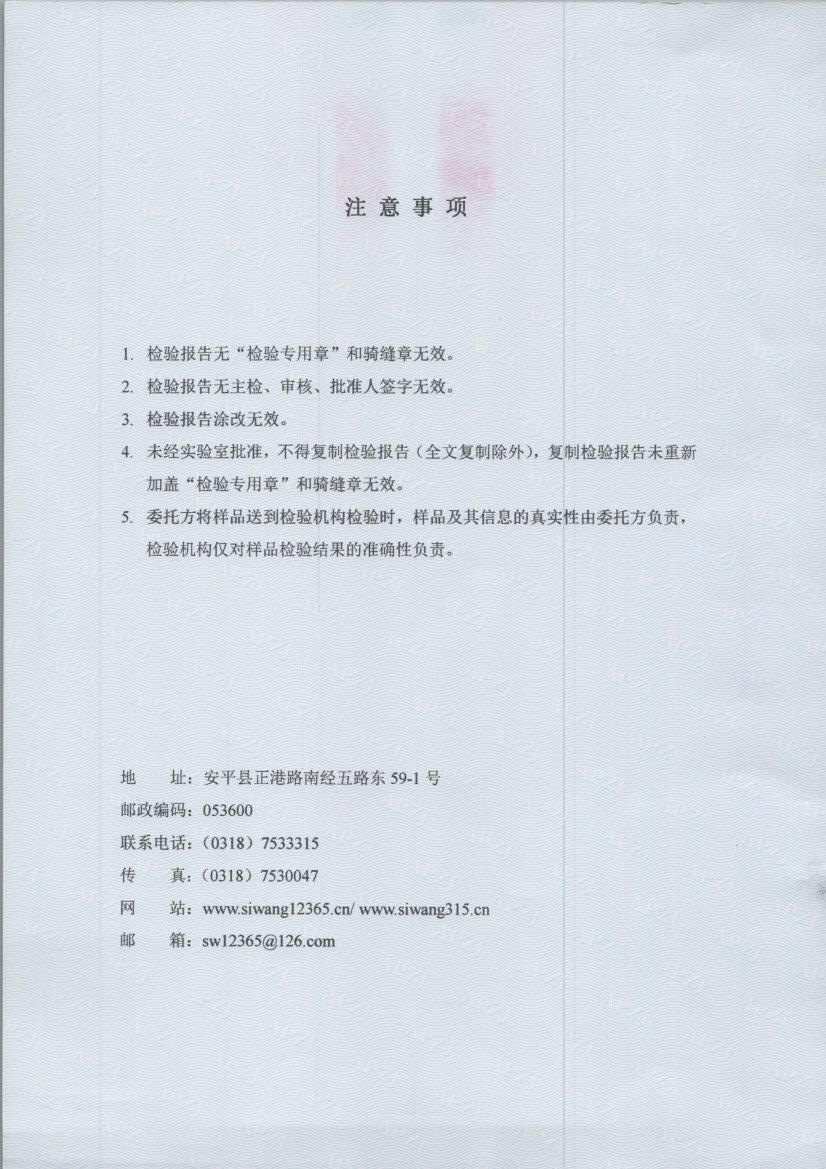 注意事项

1. 检验报告无“检验专用章”和骑缝章无效。

2. 检验报告无主检、审核、批准人签字无效。

3. 检验报告涂改无效。

4. 未经实验室批准，不得复制检验报告（全文复制除外），复制检验报告未重新加盖“检验专用章”和骑缝章无效。

5. 委托方将样品送到检验机构检验时，样品及其信息的真实性由委托方负责，检验机构仅对样品检验结果的准确性负责。

地　　址：安平县正港路南经五路东 59-1 号
邮政编码：053600
联系电话：（0318）7533315
传　　真：（0318）7530047
网　　站：www.siwang12365.cn/ www.siwang315.cn
邮　　箱：sw12365@126.com